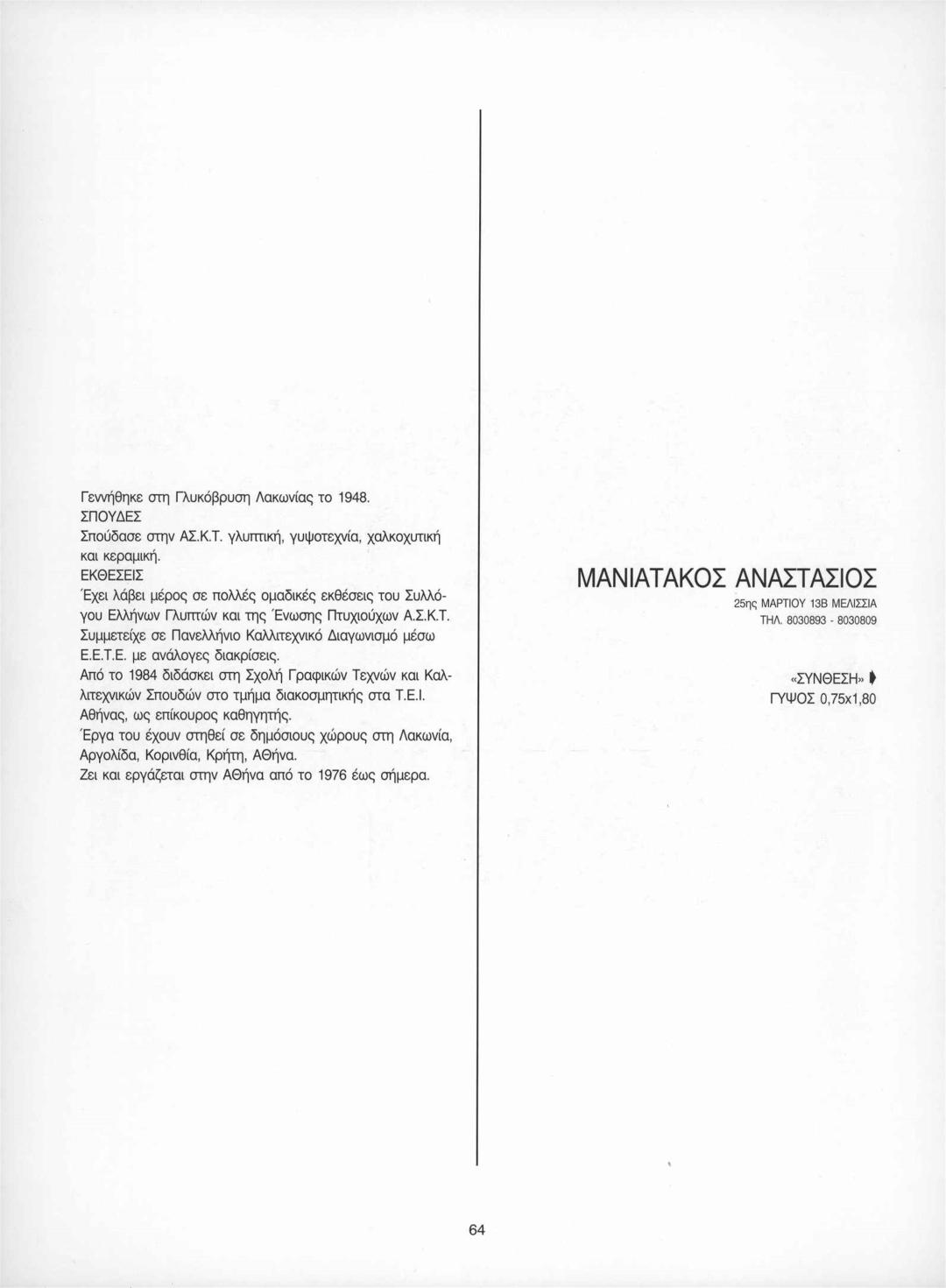 Γεννήθηκε στη Γλυκόβρυση Λακωνίας το 1948.
ΣΠΟΥΔΕΣ
Σπούδασε στην ΑΣ.Κ.Τ. γλυπτική, γυψοτεχνία, χαλκοχυτική και κεραμική.
ΕΚΘΕΣΕΙΣ
Έχει λάβει μέρος σε πολλές ομαδικές εκθέσεις του Συλλόγου Ελλήνων Γλυπτών και της Ένωσης Πτυχιούχων Α.Σ.Κ.Τ.
Συμμετείχε σε Πανελλήνιο Καλλιτεχνικό Διαγωνισμό μέσω Ε.Ε.Τ.Ε. με ανάλογες διακρίσεις.
Από το 1984 διδάσκει στη Σχολή Γραφικών Τεχνών και Καλλιτεχνικών Σπουδών στο τμήμα διακοσμητικής στα Τ.Ε.Ι. Αθήνας, ως επίκουρος καθηγητής.
Έργα του έχουν στηθεί σε δημόσιους χώρους στη Λακωνία, Αργολίδα, Κορινθία, Κρήτη, Αθήνα.
Ζει και εργάζεται στην Αθήνα από το 1976 έως σήμερα.

ΜΑΝΙΑΤΑΚΟΣ ΑΝΑΣΤΑΣΙΟΣ
25ης ΜΑΡΤΙΟΥ 13Β ΜΕΛΙΣΣΙΑ
ΤΗΛ. 8030893 - 8030809

«ΣΥΝΘΕΣΗ»
ΓΥΨΟΣ 0,75x1,80

64